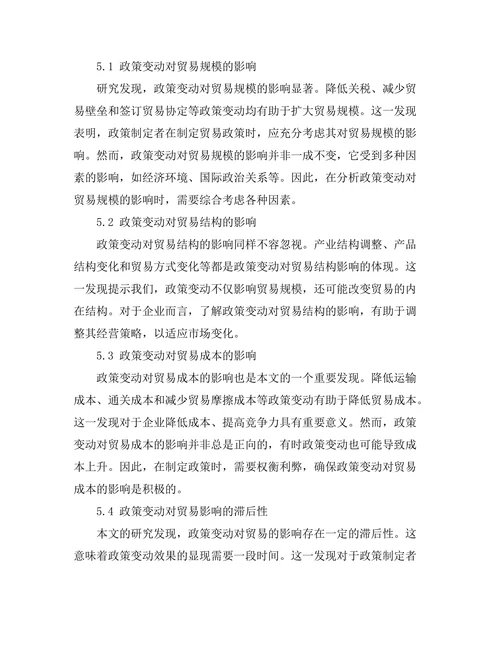 5.1 政策变动对贸易规模的影响

研究发现，政策变动对贸易规模的影响显著。降低关税、减少贸易壁垒和签订贸易协定等政策变动均有助于扩大贸易规模。这一发现表明，政策制定者在制定贸易政策时，应充分考虑其对贸易规模的影响。然而，政策变动对贸易规模的影响并非一成不变，它受到多种因素的影响，如经济环境、国际政治关系等。因此，在分析政策变动对贸易规模的影响时，需要综合考虑各种因素。

5.2 政策变动对贸易结构的影响

政策变动对贸易结构的影响同样不容忽视。产业结构调整、产品结构变化和贸易方式变化等都是政策变动对贸易结构影响的体现。这一发现提示我们，政策变动不仅影响贸易规模，还可能改变贸易的内在结构。对于企业而言，了解政策变动对贸易结构的影响，有助于调整其经营策略，以适应市场变化。

5.3 政策变动对贸易成本的影响

政策变动对贸易成本的影响也是本文的一个重要发现。降低运输成本、通关成本和减少贸易摩擦成本等政策变动有助于降低贸易成本。这一发现对于企业降低成本、提高竞争力具有重要意义。然而，政策变动对贸易成本的影响并非总是正向的，有时政策变动也可能导致成本上升。因此，在制定政策时，需要权衡利弊，确保政策变动对贸易成本的影响是积极的。

5.4 政策变动对贸易影响的滞后性

本文的研究发现，政策变动对贸易的影响存在一定的滞后性。这意味着政策变动效果的显现需要一段时间。这一发现对于政策制定者